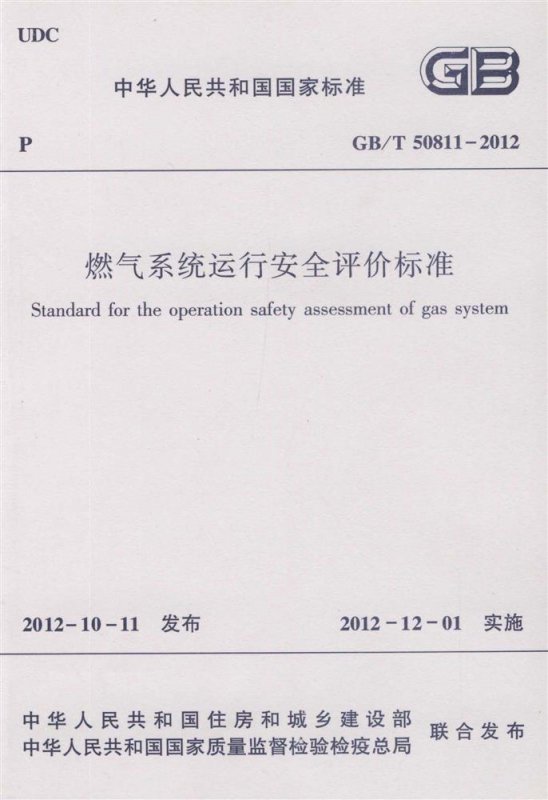 UDC

中华人民共和国国家标准

GB

P

GB/T 50811-2012

燃气系统运行安全评价标准

Standard for the operation safety assessment of gas system

2012-10-11 发布

2012-12-01 实施

中华人民共和国住房和城乡建设部
中华人民共和国国家质量监督检验检疫总局

联合发布